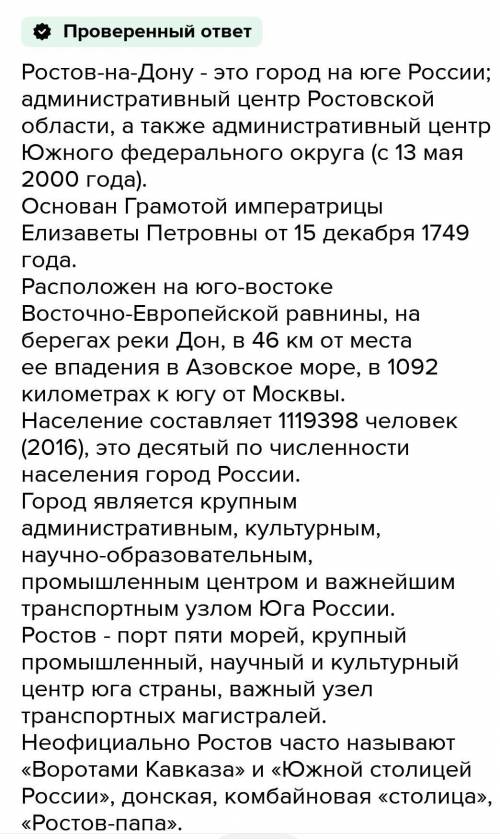 Проверенный ответ

Ростов-на-Дону - это город на юге России; административный центр Ростовской области, а также административный центр Южного федерального округа (с 13 мая 2000 года).
Основан Грамотой императрицы Елизаветы Петровны от 15 декабря 1749 года.
Расположен на юго-востоке Восточно-Европейской равнины, на берегах реки Дон, в 46 км от места ее впадения в Азовское море, в 1092 километрах к югу от Москвы.
Население составляет 1119398 человек (2016), это десятый по численности населения город России.
Город является крупным административным, культурным, научно-образовательным, промышленным центром и важнейшим транспортным узлом Юга России.
Ростов - порт пяти морей, крупный промышленный, научный и культурный центр юга страны, важный узел транспортных магистралей.
Неофициально Ростов часто называют «Воротами Кавказа» и «Южной столицей России», донская, комбайновая «столица», «Ростов-папа».